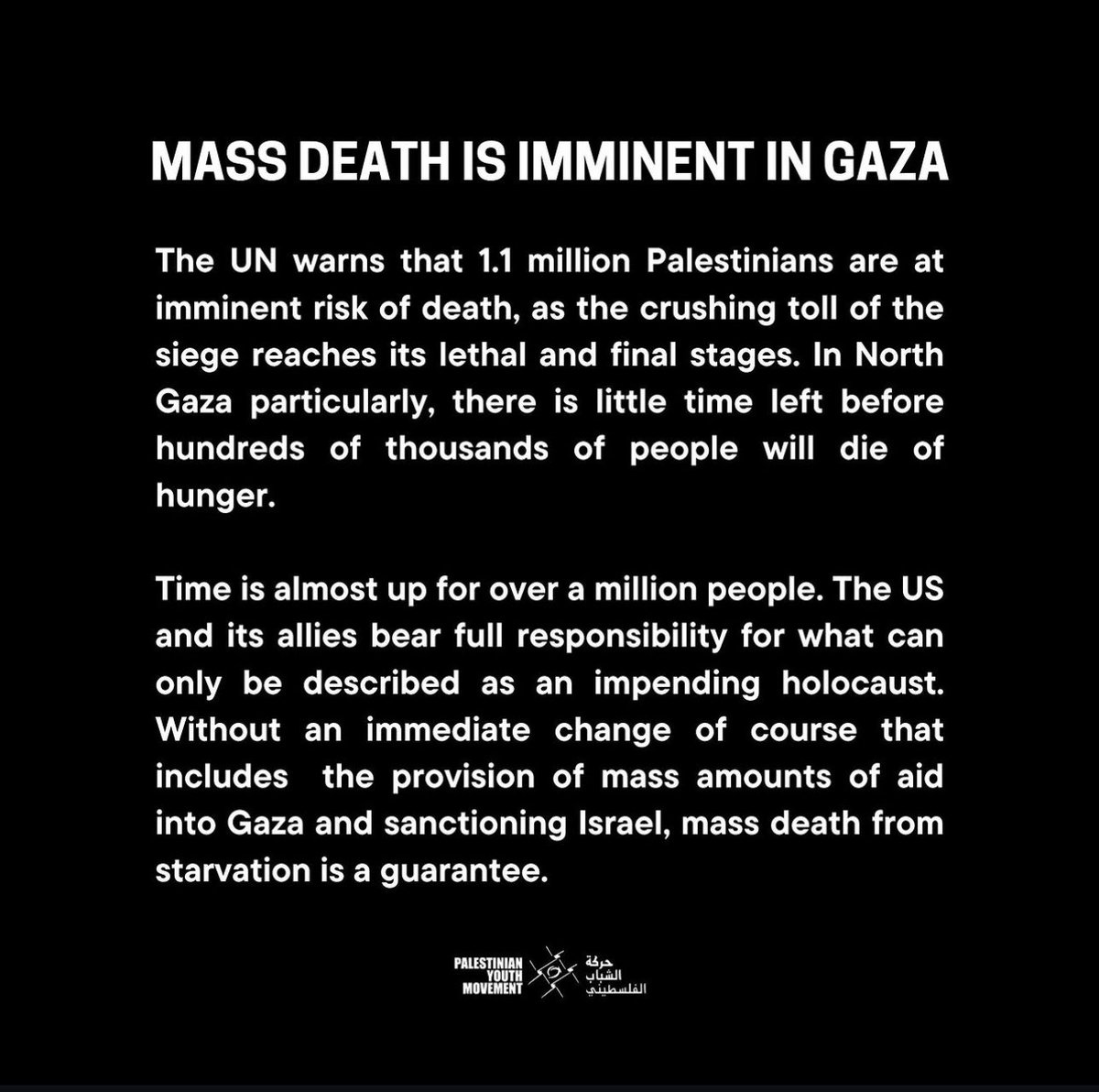 MASS DEATH IS IMMINENT IN GAZA

The UN warns that 1.1 million Palestinians are at imminent risk of death, as the crushing toll of the siege reaches its lethal and final stages. In North Gaza particularly, there is little time left before hundreds of thousands of people will die of hunger.

Time is almost up for over a million people. The US and its allies bear full responsibility for what can only be described as an impending holocaust. Without an immediate change of course that includes  the provision of mass amounts of aid into Gaza and sanctioning Israel, mass death from starvation is a guarantee.

PALESTINIAN YOUTH MOVEMENT

حركة الشباب الفلسطيني